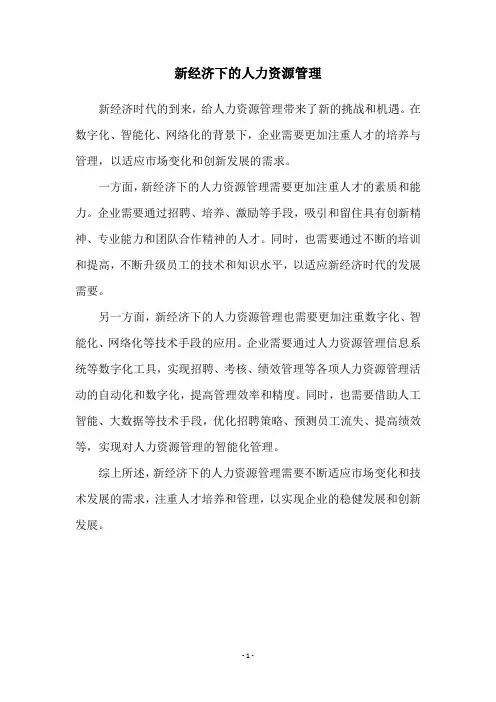 新经济下的人力资源管理

新经济时代的到来，给人力资源管理带来了新的挑战和机遇。在数字化、智能化、网络化的背景下，企业需要更加注重人才的培养与管理，以适应市场变化和创新发展的需求。

一方面，新经济下的人力资源管理需要更加注重人才的素质和能力。企业需要通过招聘、培养、激励等手段，吸引和留住具有创新精神、专业能力和团队合作精神的人才。同时，也需要通过不断的培训和提高，不断升级员工的技术和知识水平，以适应新经济时代的发展需要。

另一方面，新经济下的人力资源管理也需要更加注重数字化、智能化、网络化等技术手段的应用。企业需要通过人力资源管理信息系统等数字化工具，实现招聘、考核、绩效管理等各项人力资源管理活动的自动化和数字化，提高管理效率和精度。同时，也需要借助人工智能、大数据等技术手段，优化招聘策略、预测员工流失、提高绩效等，实现对人力资源管理的智能化管理。

综上所述，新经济下的人力资源管理需要不断适应市场变化和技术发展的需求，注重人才培养和管理，以实现企业的稳健发展和创新发展。

- 1 -